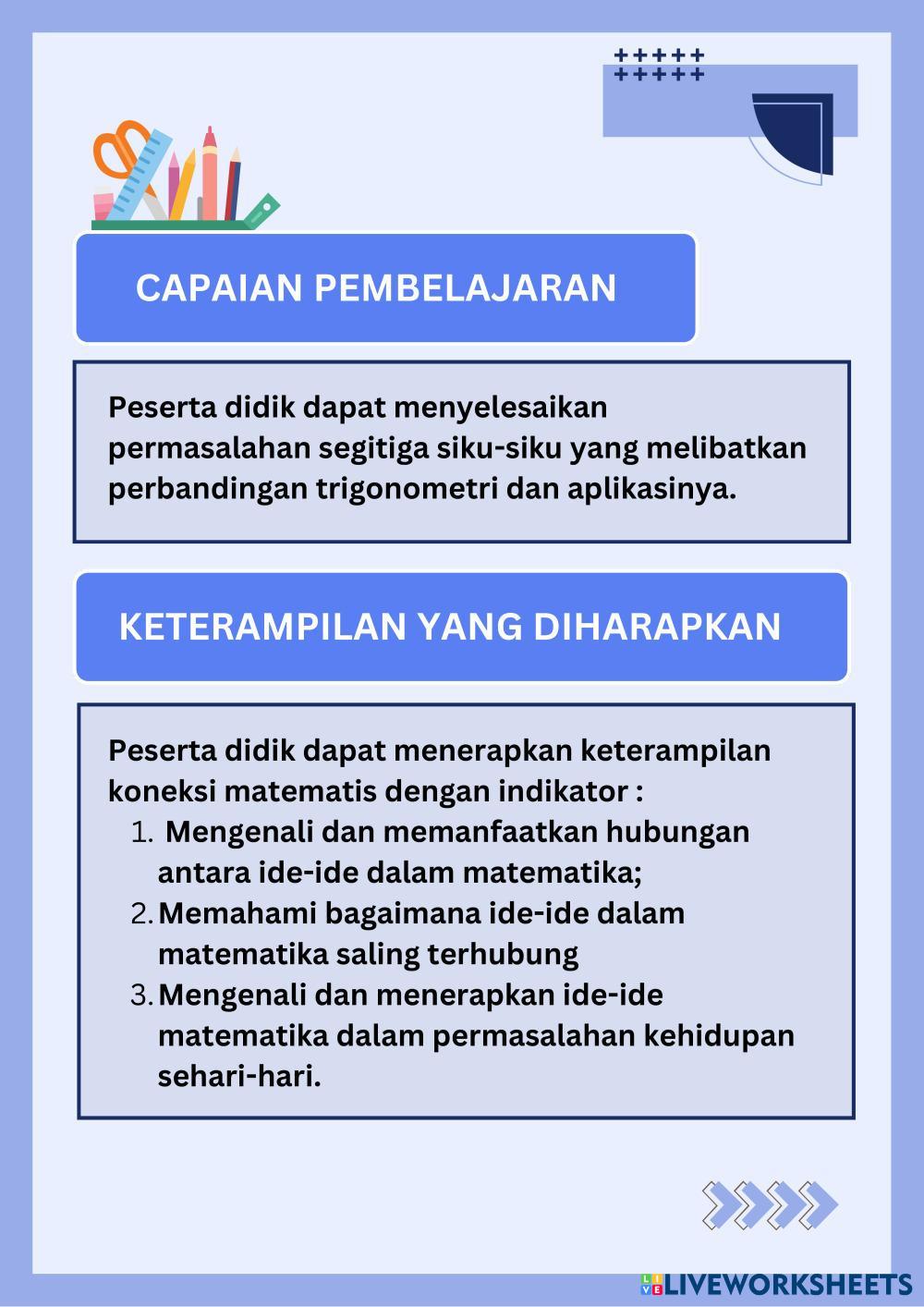 CAPAIAN PEMBELAJARAN

Peserta didik dapat menyelesaikan permasalahan segitiga siku-siku yang melibatkan perbandingan trigonometri dan aplikasinya.

KETERAMPILAN YANG DIHARAPKAN

Peserta didik dapat menerapkan keterampilan koneksi matematis dengan indikator :
1. Mengenali dan memanfaatkan hubungan antara ide-ide dalam matematika;
2. Memahami bagaimana ide-ide dalam matematika saling terhubung
3. Mengenali dan menerapkan ide-ide matematika dalam permasalahan kehidupan sehari-hari.

LIVEWORKSHEETS